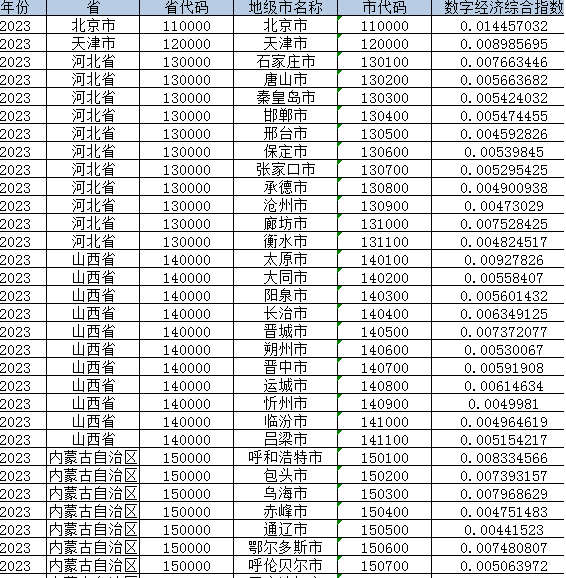 | 年份 | 省 | 省代码 | 地级市名称 | 市代码 | 数字经济综合指数 |
|---|---|---|---|---|---|
| 2023 | 北京市 | 110000 | 北京市 | 110000 | 0.014457032 |
| 2023 | 天津市 | 120000 | 天津市 | 120000 | 0.008985695 |
| 2023 | 河北省 | 130000 | 石家庄市 | 130100 | 0.007663446 |
| 2023 | 河北省 | 130000 | 唐山市 | 130200 | 0.005663682 |
| 2023 | 河北省 | 130000 | 秦皇岛市 | 130300 | 0.005424032 |
| 2023 | 河北省 | 130000 | 邯郸市 | 130400 | 0.005474455 |
| 2023 | 河北省 | 130000 | 邢台市 | 130500 | 0.004592826 |
| 2023 | 河北省 | 130000 | 保定市 | 130600 | 0.00539845 |
| 2023 | 河北省 | 130000 | 张家口市 | 130700 | 0.005295425 |
| 2023 | 河北省 | 130000 | 承德市 | 130800 | 0.004900938 |
| 2023 | 河北省 | 130000 | 沧州市 | 130900 | 0.00473029 |
| 2023 | 河北省 | 130000 | 廊坊市 | 131000 | 0.007528425 |
| 2023 | 河北省 | 130000 | 衡水市 | 131100 | 0.004824517 |
| 2023 | 山西省 | 140000 | 太原市 | 140100 | 0.00927826 |
| 2023 | 山西省 | 140000 | 大同市 | 140200 | 0.00558407 |
| 2023 | 山西省 | 140000 | 阳泉市 | 140300 | 0.005601432 |
| 2023 | 山西省 | 140000 | 长治市 | 140400 | 0.006349125 |
| 2023 | 山西省 | 140000 | 晋城市 | 140500 | 0.007372077 |
| 2023 | 山西省 | 140000 | 朔州市 | 140600 | 0.00530067 |
| 2023 | 山西省 | 140000 | 晋中市 | 140700 | 0.00591908 |
| 2023 | 山西省 | 140000 | 运城市 | 140800 | 0.00614634 |
| 2023 | 山西省 | 140000 | 忻州市 | 140900 | 0.0049981 |
| 2023 | 山西省 | 140000 | 临汾市 | 141000 | 0.004964619 |
| 2023 | 山西省 | 140000 | 吕梁市 | 141100 | 0.005154217 |
| 2023 | 内蒙古自治区 | 150000 | 呼和浩特市 | 150100 | 0.008334566 |
| 2023 | 内蒙古自治区 | 150000 | 包头市 | 150200 | 0.007393157 |
| 2023 | 内蒙古自治区 | 150000 | 乌海市 | 150300 | 0.007968629 |
| 2023 | 内蒙古自治区 | 150000 | 赤峰市 | 150400 | 0.004751483 |
| 2023 | 内蒙古自治区 | 150000 | 通辽市 | 150500 | 0.00441523 |
| 2023 | 内蒙古自治区 | 150000 | 鄂尔多斯市 | 150600 | 0.007480807 |
| 2023 | 内蒙古自治区 | 150000 | 呼伦贝尔市 | 150700 | 0.005063972 |